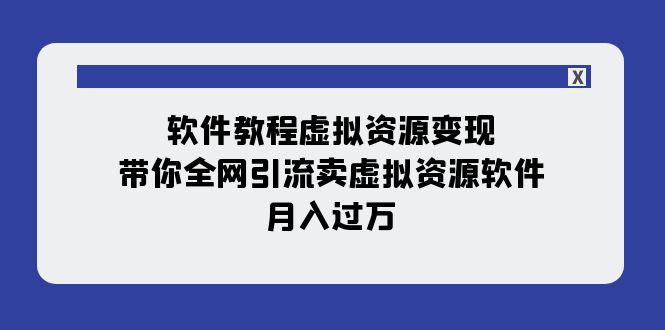 X

软件教程虚拟资源变现
带你全网引流卖虚拟资源软件
月入过万